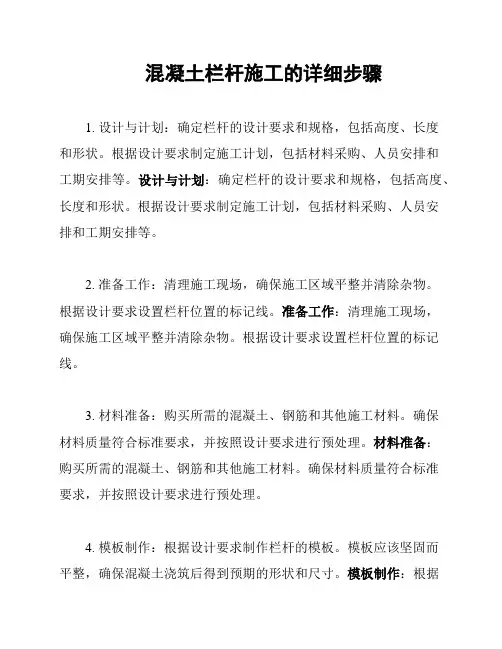 混凝土栏杆施工的详细步骤

1. 设计与计划：确定栏杆的设计要求和规格，包括高度、长度和形状。根据设计要求制定施工计划，包括材料采购、人员安排和工期安排等。设计与计划：确定栏杆的设计要求和规格，包括高度、长度和形状。根据设计要求制定施工计划，包括材料采购、人员安排和工期安排等。

2. 准备工作：清理施工现场，确保施工区域平整并清除杂物。根据设计要求设置栏杆位置的标记线。准备工作：清理施工现场，确保施工区域平整并清除杂物。根据设计要求设置栏杆位置的标记线。

3. 材料准备：购买所需的混凝土、钢筋和其他施工材料。确保材料质量符合标准要求，并按照设计要求进行预处理。材料准备：购买所需的混凝土、钢筋和其他施工材料。确保材料质量符合标准要求，并按照设计要求进行预处理。

4. 模板制作：根据设计要求制作栏杆的模板。模板应该坚固而平整，确保混凝土浇筑后得到预期的形状和尺寸。模板制作：根据